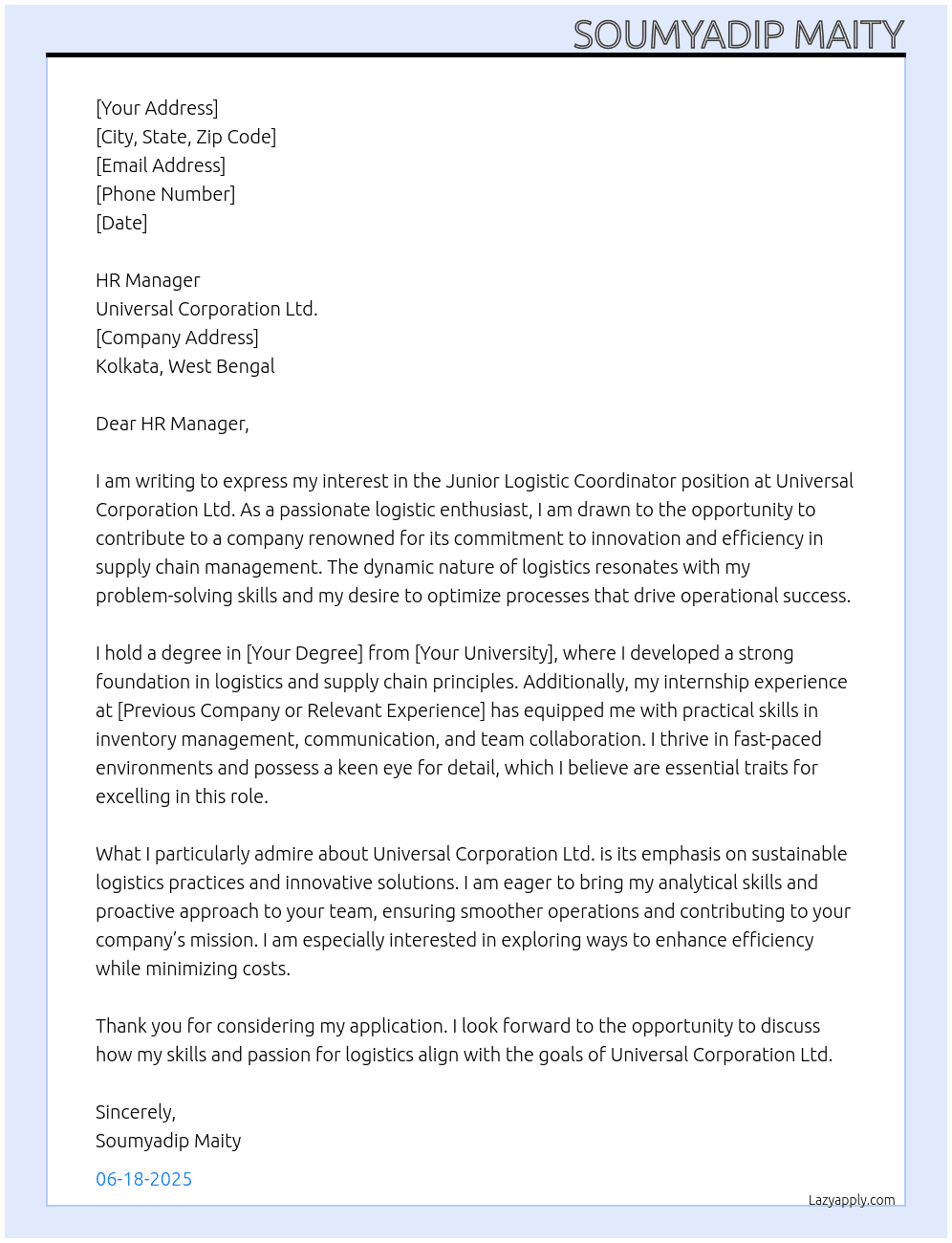 SOUMYADIP MAITY

[Your Address]
[City, State, Zip Code]
[Email Address]
[Phone Number]
[Date]

HR Manager
Universal Corporation Ltd.
[Company Address]
Kolkata, West Bengal

Dear HR Manager,

I am writing to express my interest in the Junior Logistic Coordinator position at Universal Corporation Ltd. As a passionate logistic enthusiast, I am drawn to the opportunity to contribute to a company renowned for its commitment to innovation and efficiency in supply chain management. The dynamic nature of logistics resonates with my problem-solving skills and my desire to optimize processes that drive operational success.

I hold a degree in [Your Degree] from [Your University], where I developed a strong foundation in logistics and supply chain principles. Additionally, my internship experience at [Previous Company or Relevant Experience] has equipped me with practical skills in inventory management, communication, and team collaboration. I thrive in fast-paced environments and possess a keen eye for detail, which I believe are essential traits for excelling in this role.

What I particularly admire about Universal Corporation Ltd. is its emphasis on sustainable logistics practices and innovative solutions. I am eager to bring my analytical skills and proactive approach to your team, ensuring smoother operations and contributing to your company's mission. I am especially interested in exploring ways to enhance efficiency while minimizing costs.

Thank you for considering my application. I look forward to the opportunity to discuss how my skills and passion for logistics align with the goals of Universal Corporation Ltd.

Sincerely,
Soumyadip Maity

06-18-2025

Lazyapply.com